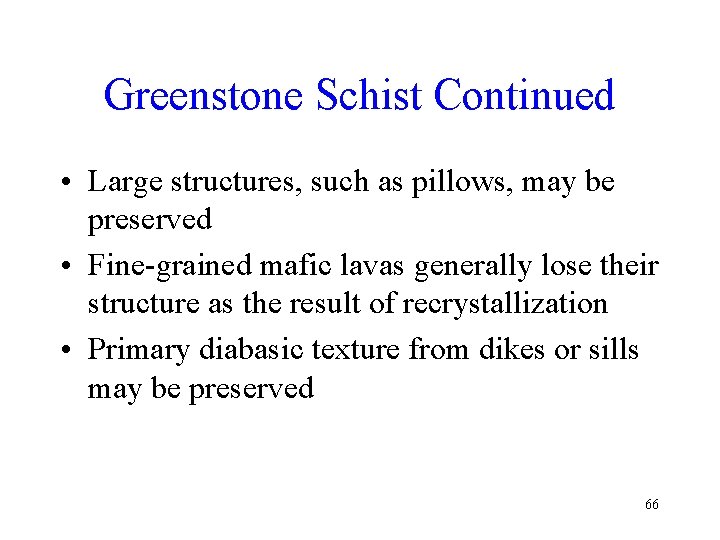 Greenstone Schist Continued

• Large structures, such as pillows, may be preserved

• Fine-grained mafic lavas generally lose their structure as the result of recrystallization

• Primary diabasic texture from dikes or sills may be preserved

66